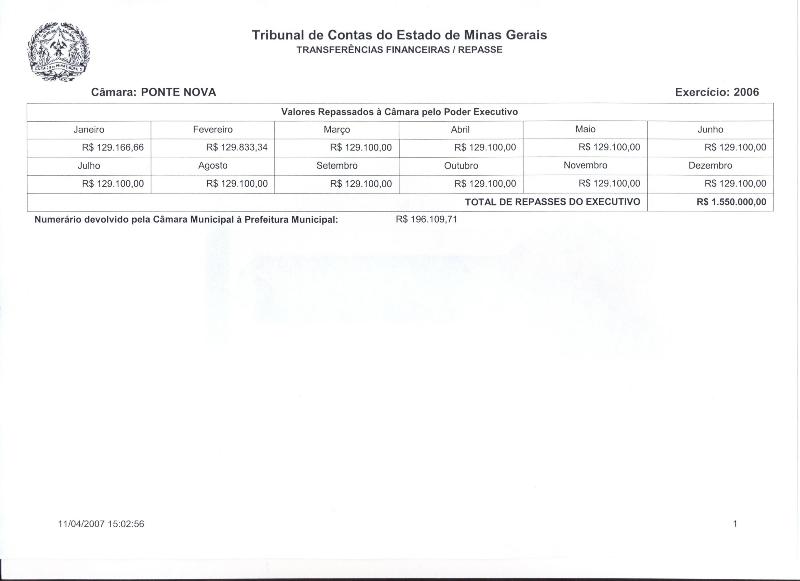 Tribunal de Contas do Estado de Minas Gerais
TRANSFERÊNCIAS FINANCEIRAS / REPASSE

Câmara: PONTE NOVA

Exercício: 2006

| Valores Repassados à Câmara pelo Poder Executivo | | | | | |
|---|---|---|---|---|---|
| Janeiro | Fevereiro | Março | Abril | Maio | Junho |
| R$ 129.166,66 | R$ 129.833,34 | R$ 129.100,00 | R$ 129.100,00 | R$ 129.100,00 | R$ 129.100,00 |
| Julho | Agosto | Setembro | Outubro | Novembro | Dezembro |
| R$ 129.100,00 | R$ 129.100,00 | R$ 129.100,00 | R$ 129.100,00 | R$ 129.100,00 | R$ 129.100,00 |
| TOTAL DE REPASSES DO EXECUTIVO | | | | | R$ 1.550.000,00 |

Numerário devolvido pela Câmara Municipal à Prefeitura Municipal: R$ 196.109,71

11/04/2007 15:02:56

1